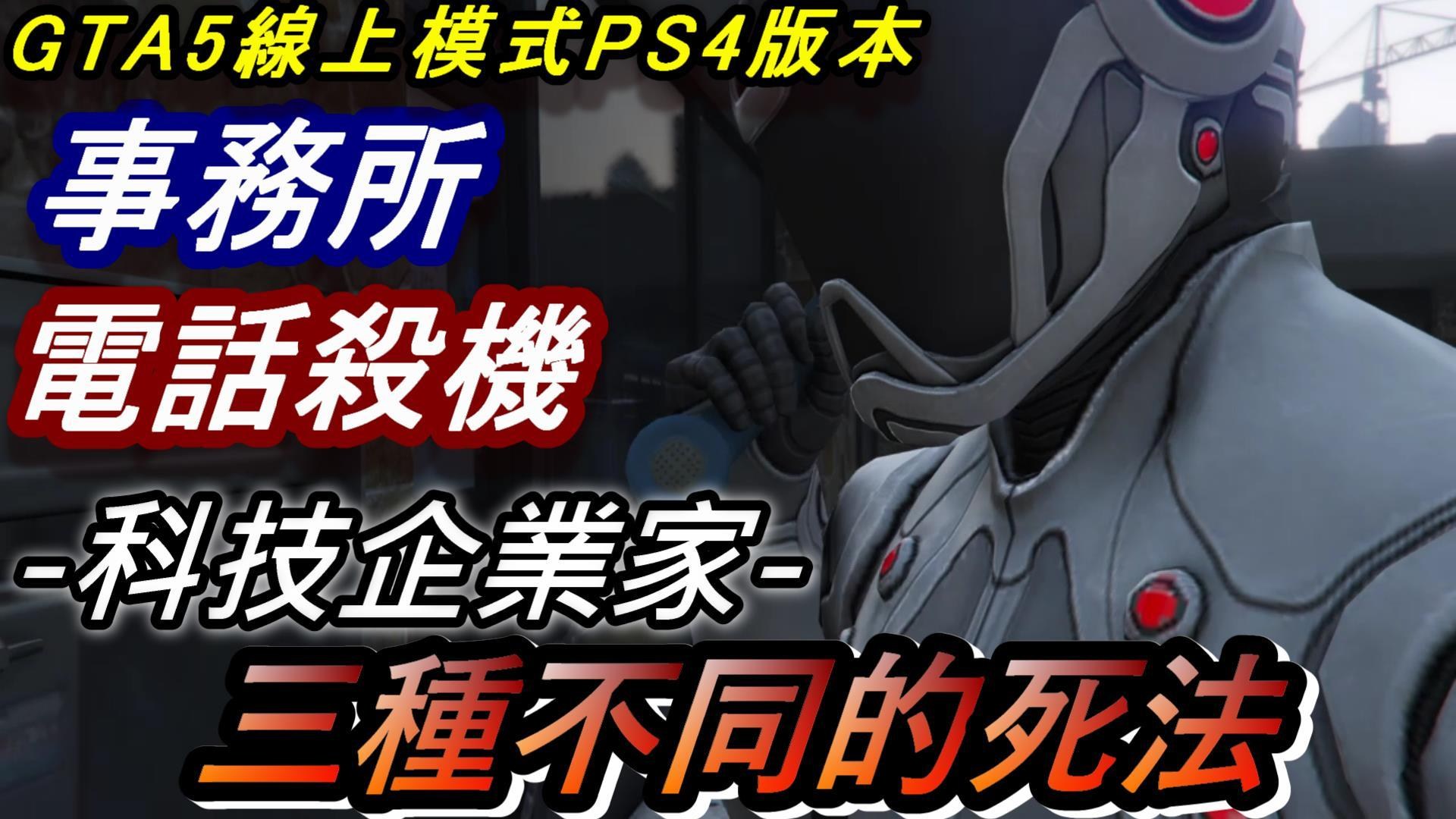 GTA5線上模式PS4版本

事務所

電話殺機

-科技企業家-

三種不同的死法